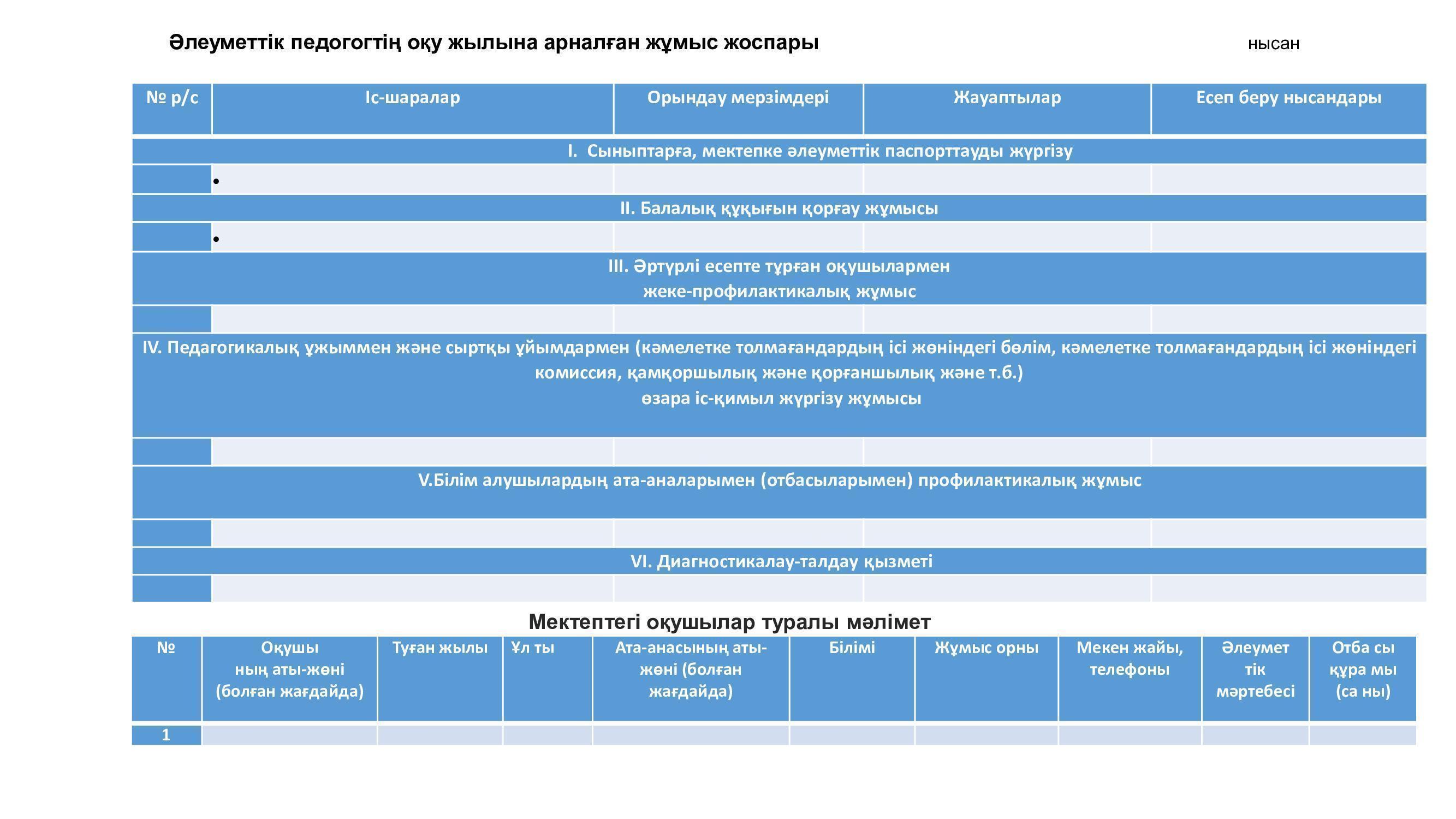 Әлеуметтік педогогтің оқу жылына арналған жұмыс жоспары

нысан

| № р/с | Іс-шаралар | Орындау мерзімдері | Жауаптылар | Есеп беру нысандары |
|---|---|---|---|---|
| I. Сыныптарға, мектепке әлеуметтік паспорттауды жүргізу | | | | |
| | • | | | |
| II. Балалық құқығын қорғау жұмысы | | | | |
| | • | | | |
| III. Әртүрлі есепте тұрған оқушылармен жеке-профилактикалық жұмыс | | | | |
| | | | | |
| IV. Педагогикалық ұжыммен және сыртқы ұйымдармен (кәмелетке толмағандардың ісі жөніндегі бөлім, кәмелетке толмағандардың ісі жөніндегі комиссия, қамқоршылық және қорғаншылық және т.б.) өзара іс-қимыл жүргізу жұмысы | | | | |
| | | | | |
| V.Білім алушылардың ата-аналарымен (отбасыларымен) профилактикалық жұмыс | | | | |
| | | | | |
| VI. Диагностикалау-талдау қызметі | | | | |
| | | | | |

Мектептегі оқушылар туралы мәлімет

| № | Оқушы ның аты-жөні (болған жағдайда) | Туған жылы | Ұл ты | Ата-анасының аты-жөні (болған жағдайда) | Білімі | Жұмыс орны | Мекен жайы, телефоны | Әлеумет тік мәртебесі | Отба сы құра мы (са ны) |
|---|---|---|---|---|---|---|---|---|---|
| 1 | | | | | | | | | |